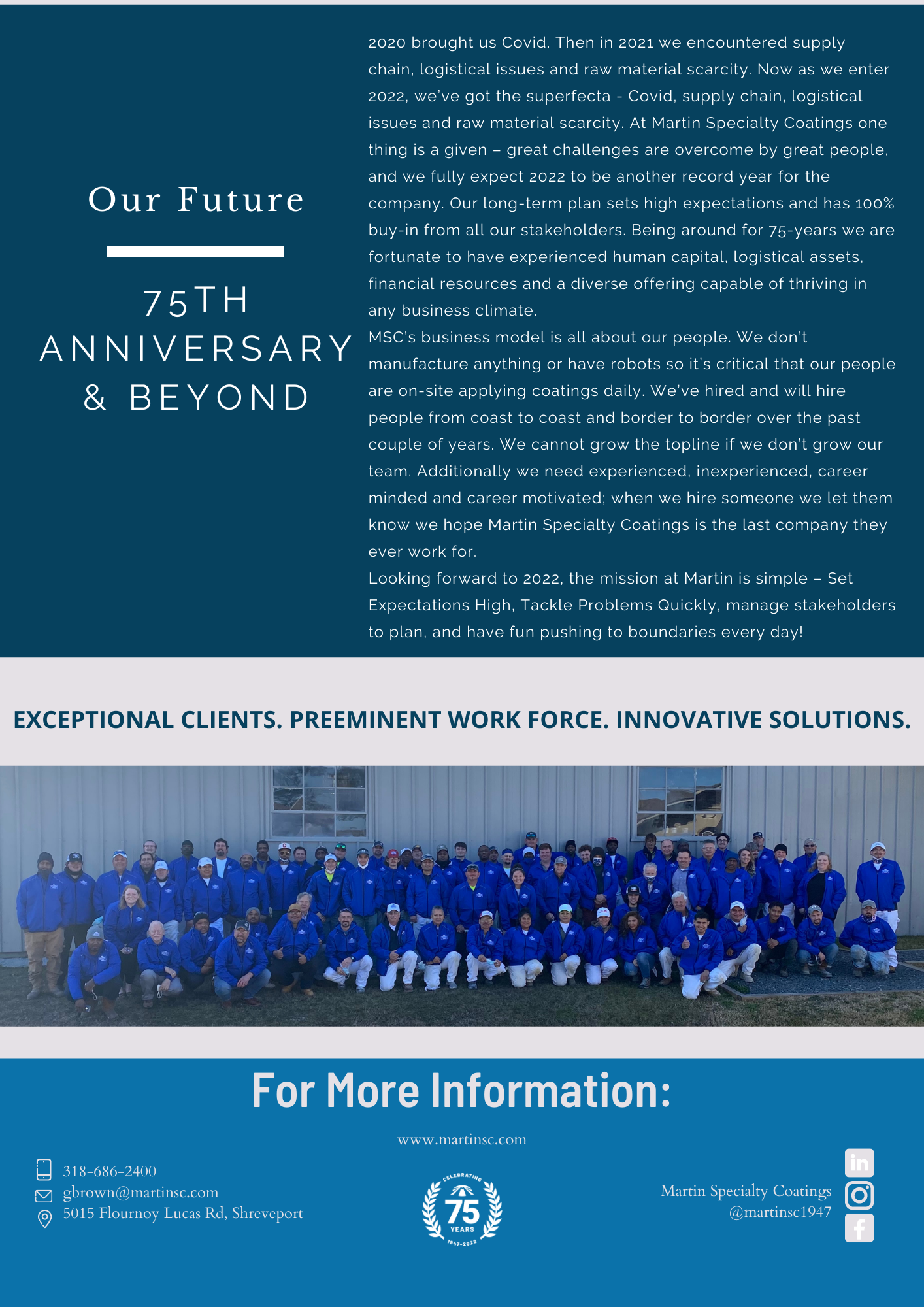 Our Future

75TH ANNIVERSARY & BEYOND

2020 brought us Covid. Then in 2021 we encountered supply chain, logistical issues and raw material scarcity. Now as we enter 2022, we've got the superfecta - Covid, supply chain, logistical issues and raw material scarcity. At Martin Specialty Coatings one thing is a given – great challenges are overcome by great people, and we fully expect 2022 to be another record year for the company. Our long-term plan sets high expectations and has 100% buy-in from all our stakeholders. Being around for 75-years we are fortunate to have experienced human capital, logistical assets, financial resources and a diverse offering capable of thriving in any business climate.
MSC's business model is all about our people. We don't manufacture anything or have robots so it's critical that our people are on-site applying coatings daily. We've hired and will hire people from coast to coast and border to border over the past couple of years. We cannot grow the topline if we don't grow our team. Additionally we need experienced, inexperienced, career minded and career motivated; when we hire someone we let them know we hope Martin Specialty Coatings is the last company they ever work for.
Looking forward to 2022, the mission at Martin is simple – Set Expectations High, Tackle Problems Quickly, manage stakeholders to plan, and have fun pushing to boundaries every day!

EXCEPTIONAL CLIENTS. PREEMINENT WORK FORCE. INNOVATIVE SOLUTIONS.

For More Information:

www.martinsc.com

318-686-2400
gbrown@martinsc.com
5015 Flournoy Lucas Rd, Shreveport

CELEBRATING 75 YEARS 1947-2022

Martin Specialty Coatings
@martinsc1947